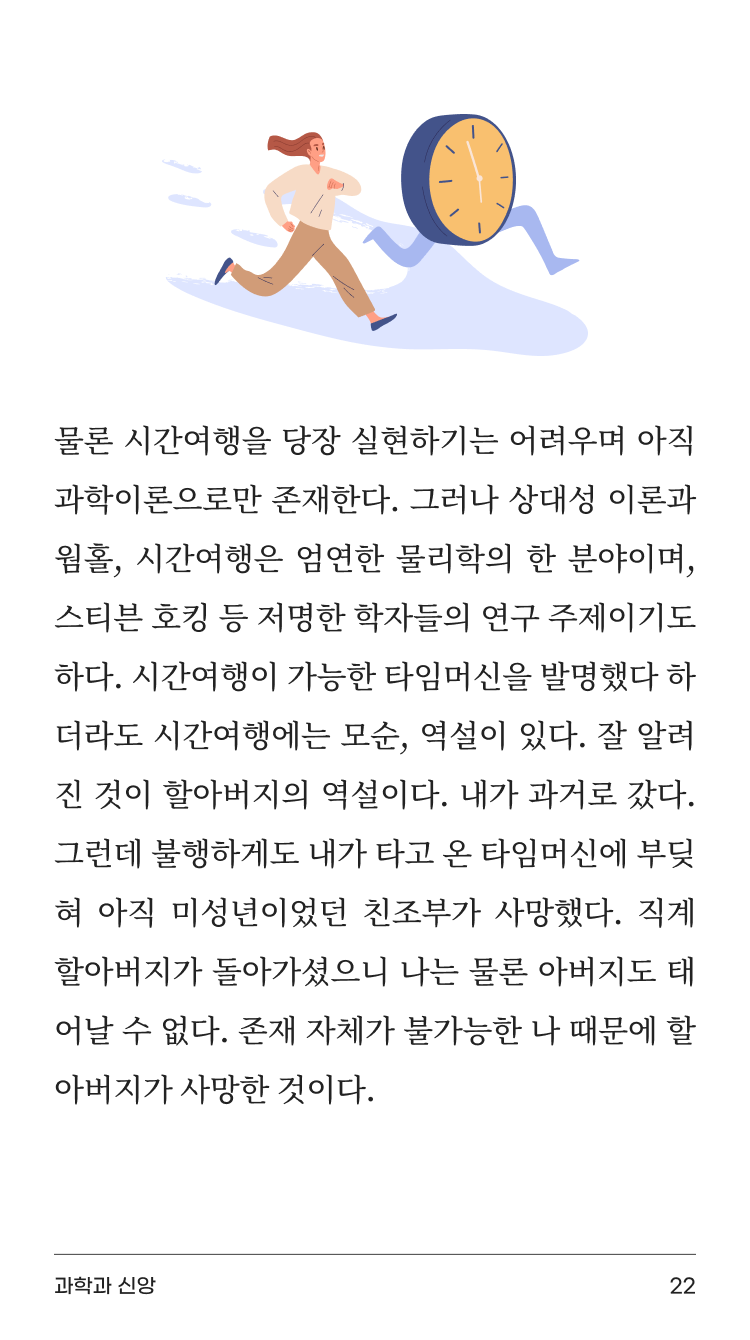 물론 시간여행을 당장 실현하기는 어려우며 아직 과학이론으로만 존재한다. 그러나 상대성 이론과 웜홀, 시간여행은 엄연한 물리학의 한 분야이며, 스티븐 호킹 등 저명한 학자들의 연구 주제이기도 하다. 시간여행이 가능한 타임머신을 발명했다 하더라도 시간여행에는 모순, 역설이 있다. 잘 알려진 것이 할아버지의 역설이다. 내가 과거로 갔다. 그런데 불행하게도 내가 타고 온 타임머신에 부딪혀 아직 미성년이었던 친조부가 사망했다. 직계 할아버지가 돌아가셨으니 나는 물론 아버지도 태어날 수 없다. 존재 자체가 불가능한 나 때문에 할아버지가 사망한 것이다.

과학과 신앙

22